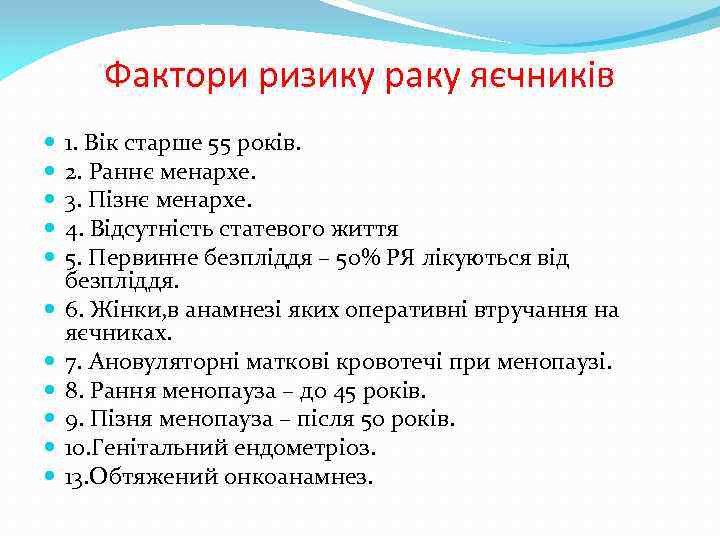 Фактори ризику раку яєчників

1. Вік старше 55 років.
2. Раннє менархе.
3. Пізнє менархе.
4. Відсутність статевого життя
5. Первинне безпліддя – 50% РЯ лікуються від безпліддя.
6. Жінки,в анамнезі яких оперативні втручання на яєчниках.
7. Ановуляторні маткові кровотечі при менопаузі.
8. Рання менопауза – до 45 років.
9. Пізня менопауза – після 50 років.
10.Генітальний ендометріоз.
13.Обтяжений онкоанамнез.